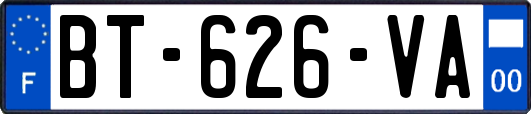 F

BT-626-VA

00